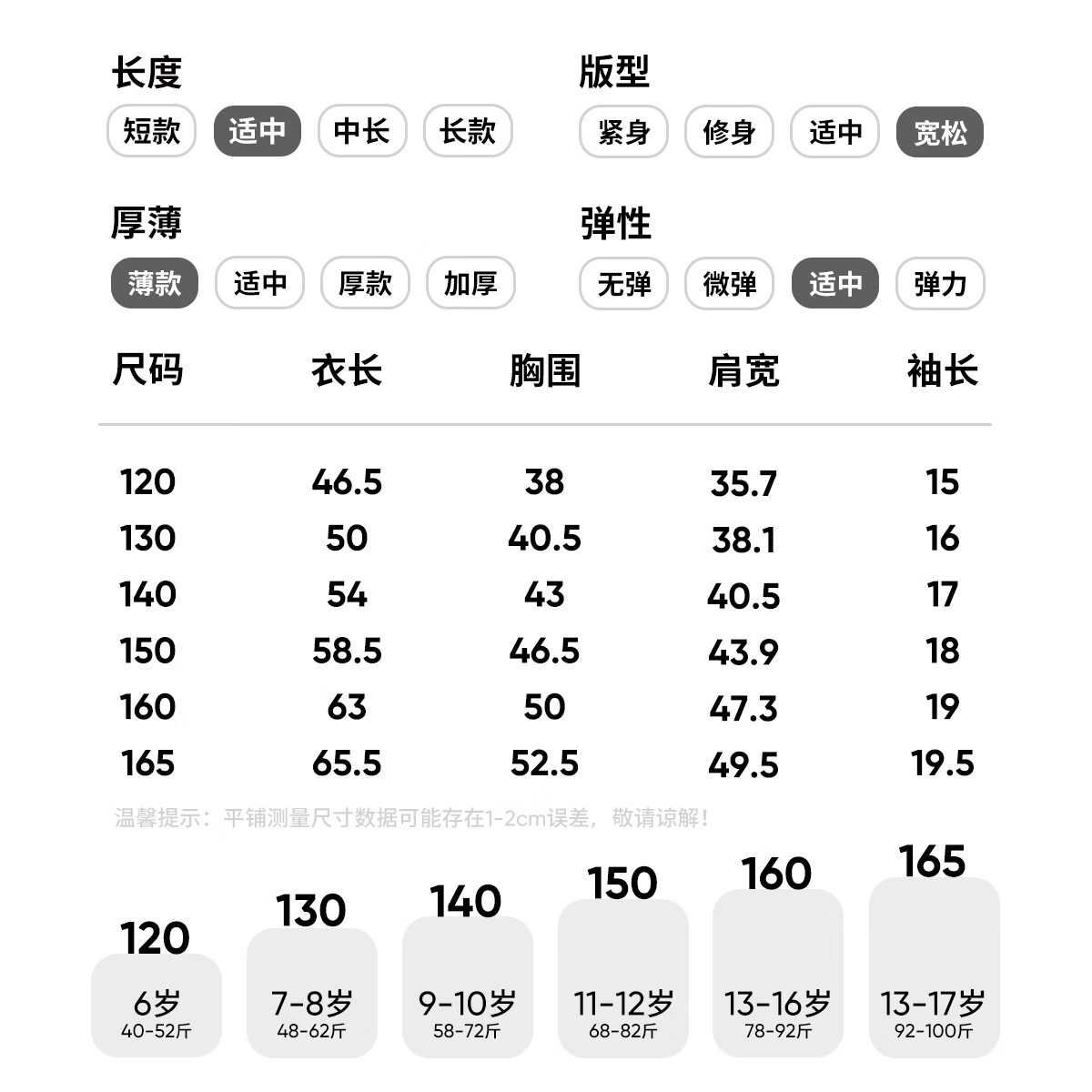 长度
短款 适中 中长 长款

版型
紧身 修身 适中 宽松

厚薄
薄款 适中 厚款 加厚

弹性
无弹 微弹 适中 弹力

| 尺码 | 衣长 | 胸围 | 肩宽 | 袖长 |
|---|---|---|---|---|
| 120 | 46.5 | 38 | 35.7 | 15 |
| 130 | 50 | 40.5 | 38.1 | 16 |
| 140 | 54 | 43 | 40.5 | 17 |
| 150 | 58.5 | 46.5 | 43.9 | 18 |
| 160 | 63 | 50 | 47.3 | 19 |
| 165 | 65.5 | 52.5 | 49.5 | 19.5 |

温馨提示：平铺测量尺寸数据可能存在1-2cm误差，敬请谅解！

120
6岁
40-52斤

130
7-8岁
48-62斤

140
9-10岁
58-72斤

150
11-12岁
68-82斤

160
13-16岁
78-92斤

165
13-17岁
92-100斤